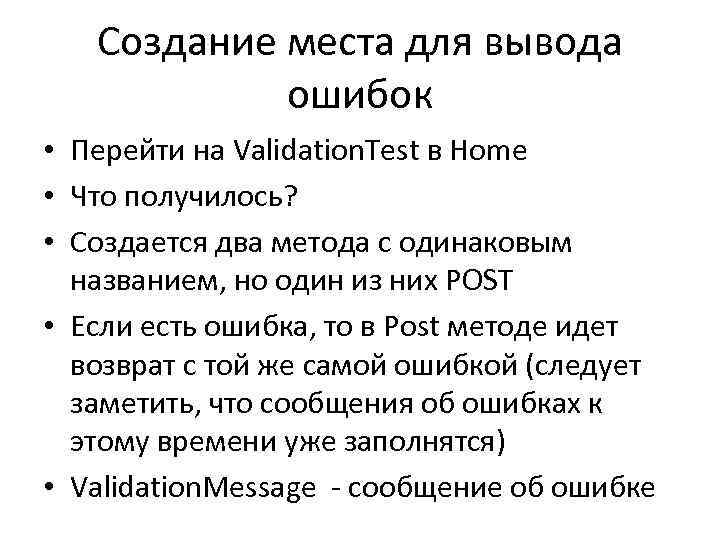 Создание места для вывода ошибок

• Перейти на ValidationTest в Home
• Что получилось?
• Создается два метода с одинаковым названием, но один из них POST
• Если есть ошибка, то в Post методе идет возврат с той же самой ошибкой (следует заметить, что сообщения об ошибках к этому времени уже заполнятся)
• ValidationMessage - сообщение об ошибке